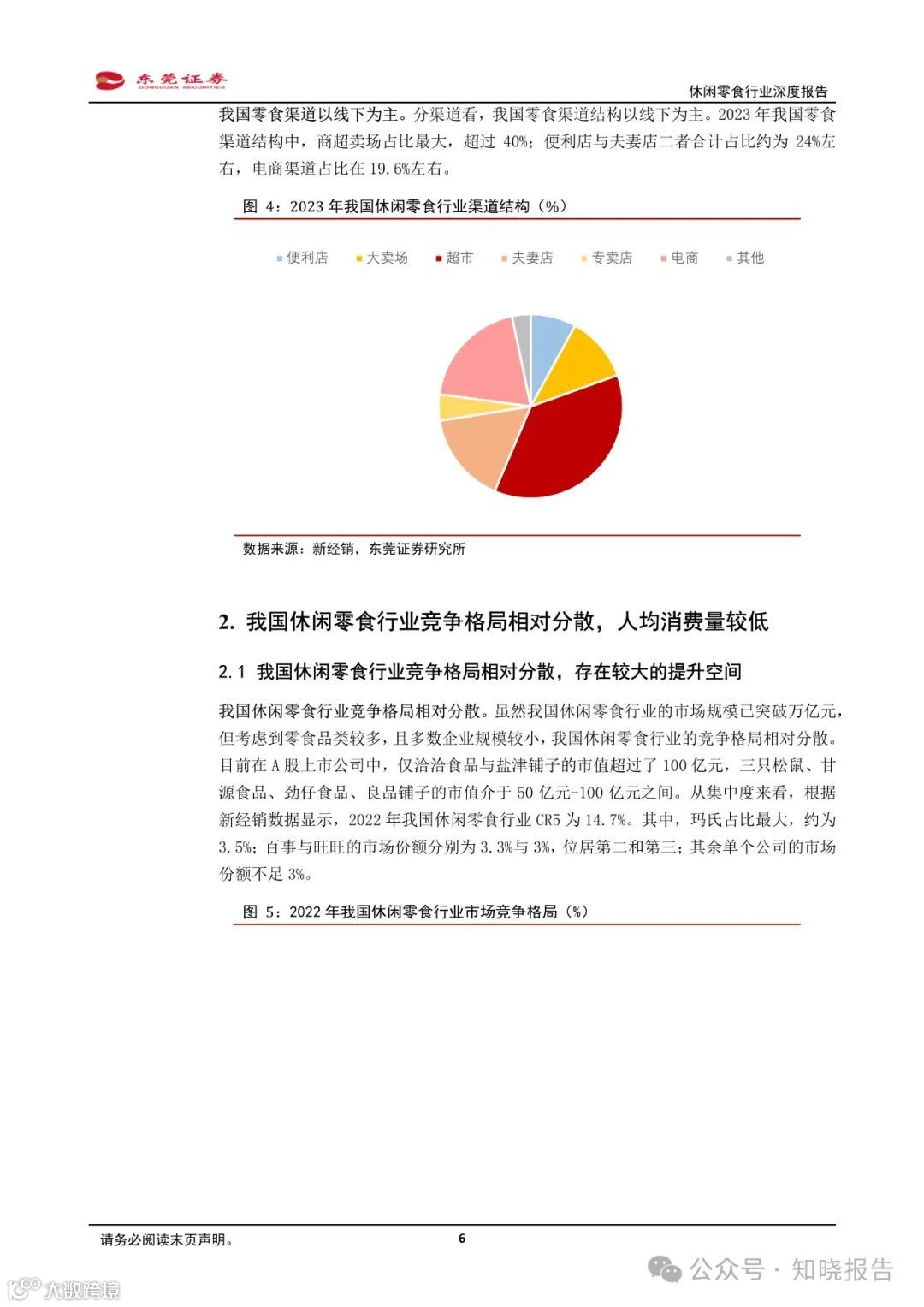 东莞证券
DONGGUAN SECURITIES

休闲零食行业深度报告

我国零食渠道以线下为主。分渠道看，我国零食渠道结构以线下为主。2023 年我国零食渠道结构中，商超卖场占比最大，超过 40%；便利店与夫妻店二者合计占比约为 24%左右，电商渠道占比在 19.6%左右。

图 4：2023 年我国休闲零食行业渠道结构（%）

便利店 大卖场 超市 夫妻店 专卖店 电商 其他

数据来源：新经销，东莞证券研究所

2. 我国休闲零食行业竞争格局相对分散，人均消费量较低

2.1 我国休闲零食行业竞争格局相对分散，存在较大的提升空间

我国休闲零食行业竞争格局相对分散。虽然我国休闲零食行业的市场规模已突破万亿元，但考虑到零食品类较多，且多数企业规模较小，我国休闲零食行业的竞争格局相对分散。目前在 A 股上市公司中，仅洽洽食品与盐津铺子的市值超过了 100 亿元，三只松鼠、甘源食品、劲仔食品、良品铺子的市值介于 50 亿元-100 亿元之间。从集中度来看，根据新经销数据显示，2022 年我国休闲零食行业 CR5 为 14.7%。其中，玛氏占比最大，约为 3.5%；百事与旺旺的市场份额分别为 3.3%与 3%，位居第二和第三；其余单个公司的市场份额不足 3%。

图 5：2022 年我国休闲零食行业市场竞争格局（%）

请务必阅读末页声明。

6

公众号 · 知晓报告

大数跨境